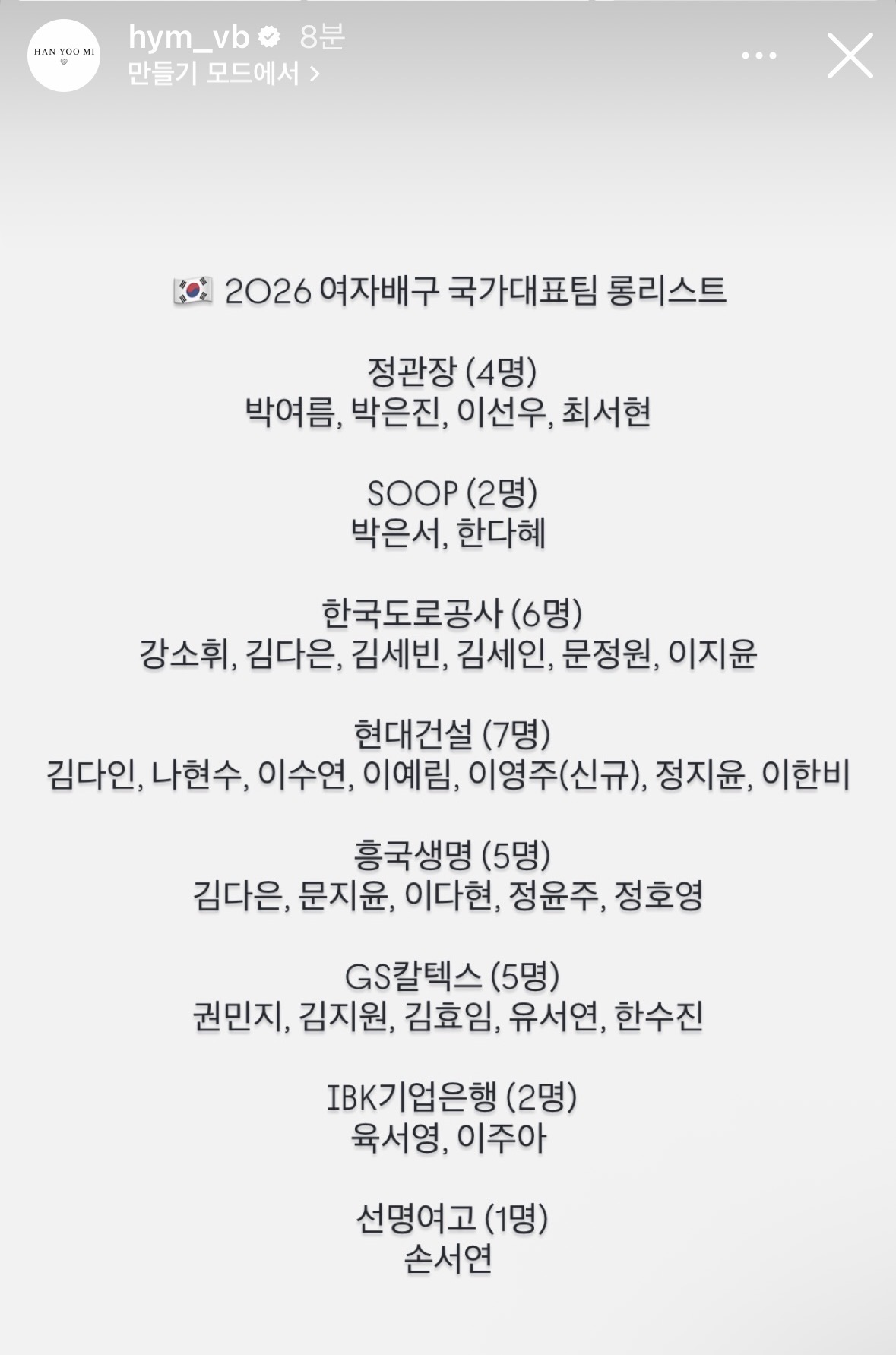 HAN YOO MI

hym_vb 8분
만들기 모드에서 >

🇰🇷 2026 여자배구 국가대표팀 롱리스트

정관장 (4명)
박여름, 박은진, 이선우, 최서현

SOOP (2명)
박은서, 한다혜

한국도로공사 (6명)
강소휘, 김다은, 김세빈, 김세인, 문정원, 이지윤

현대건설 (7명)
김다인, 나현수, 이수연, 이예림, 이영주(신규), 정지윤, 이한비

흥국생명 (5명)
김다은, 문지윤, 이다현, 정윤주, 정호영

GS칼텍스 (5명)
권민지, 김지원, 김효임, 유서연, 한수진

IBK기업은행 (2명)
육서영, 이주아

선명여고 (1명)
손서연